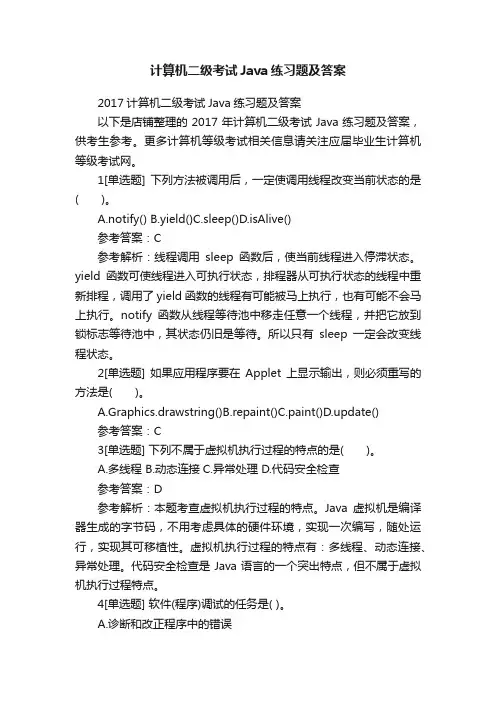 计算机二级考试Java练习题及答案

2017计算机二级考试Java练习题及答案

以下是店铺整理的2017年计算机二级考试Java练习题及答案，供考生参考。更多计算机等级考试相关信息请关注应届毕业生计算机等级考试网。

1[单选题] 下列方法被调用后，一定使调用线程改变当前状态的是(　　)。

A.notify() B.yield()C.sleep()D.isAlive()

参考答案：C

参考解析：线程调用 sleep 函数后，使当前线程进入停滞状态。yield 函数可使线程进入可执行状态，排程器从可执行状态的线程中重新排程，调用了yield函数的线程有可能被马上执行，也有可能不会马上执行。notify 函数从线程等待池中移走任意一个线程，并把它放到锁标志等待池中，其状态仍旧是等待。所以只有 sleep 一定会改变线程状态。

2[单选题] 如果应用程序要在 Applet 上显示输出，则必须重写的方法是(　　)。

A.Graphics.drawstring()B.repaint()C.paint()D.update()

参考答案：C

3[单选题] 下列不属于虚拟机执行过程的特点的是(　　)。

A.多线程 B.动态连接 C.异常处理 D.代码安全检查

参考答案：D

参考解析：本题考查虚拟机执行过程的特点。Java 虚拟机是编译器生成的字节码，不用考虑具体的硬件环境，实现一次编写，随处运行，实现其可移植性。虚拟机执行过程的特点有：多线程、动态连接、异常处理。代码安全检查是 Java 语言的一个突出特点，但不属于虚拟机执行过程特点。

4[单选题] 软件(程序)调试的任务是( )。

A.诊断和改正程序中的错误